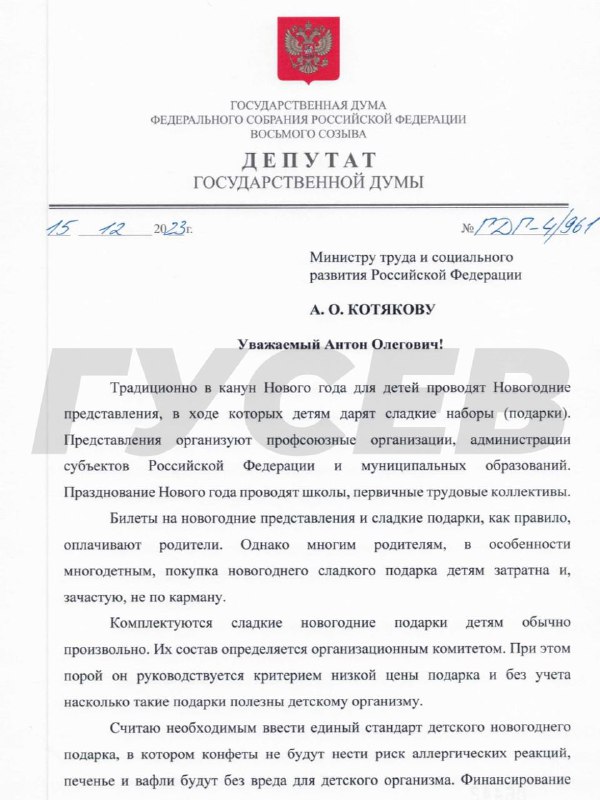 ГОСУДАРСТВЕННАЯ ДУМА
ФЕДЕРАЛЬНОГО СОБРАНИЯ РОССИЙСКОЙ ФЕДЕРАЦИИ
ВОСЬМОГО СОЗЫВА

ДЕПУТАТ
ГОСУДАРСТВЕННОЙ ДУМЫ

15 12 2023г.

№ ГДГ-4/961

Министру труда и социального развития Российской Федерации

А. О. КОТЯКОВУ

Уважаемый Антон Олегович!

ГУСЕВ

Традиционно в канун Нового года для детей проводят Новогодние представления, в ходе которых детям дарят сладкие наборы (подарки). Представления организуют профсоюзные организации, администрации субъектов Российской Федерации и муниципальных образований. Празднование Нового года проводят школы, первичные трудовые коллективы.

Билеты на новогодние представления и сладкие подарки, как правило, оплачивают родители. Однако многим родителям, в особенности многодетным, покупка новогоднего сладкого подарка детям затратна и, зачастую, не по карману.

Комплектуются сладкие новогодние подарки детям обычно произвольно. Их состав определяется организационным комитетом. При этом порой он руководствуется критерием низкой цены подарка и без учета насколько такие подарки полезны детскому организму.

Считаю необходимым ввести единый стандарт детского новогоднего подарка, в котором конфеты не будут нести риск аллергических реакций, печенье и вафли будут без вреда для детского организма. Финансирование